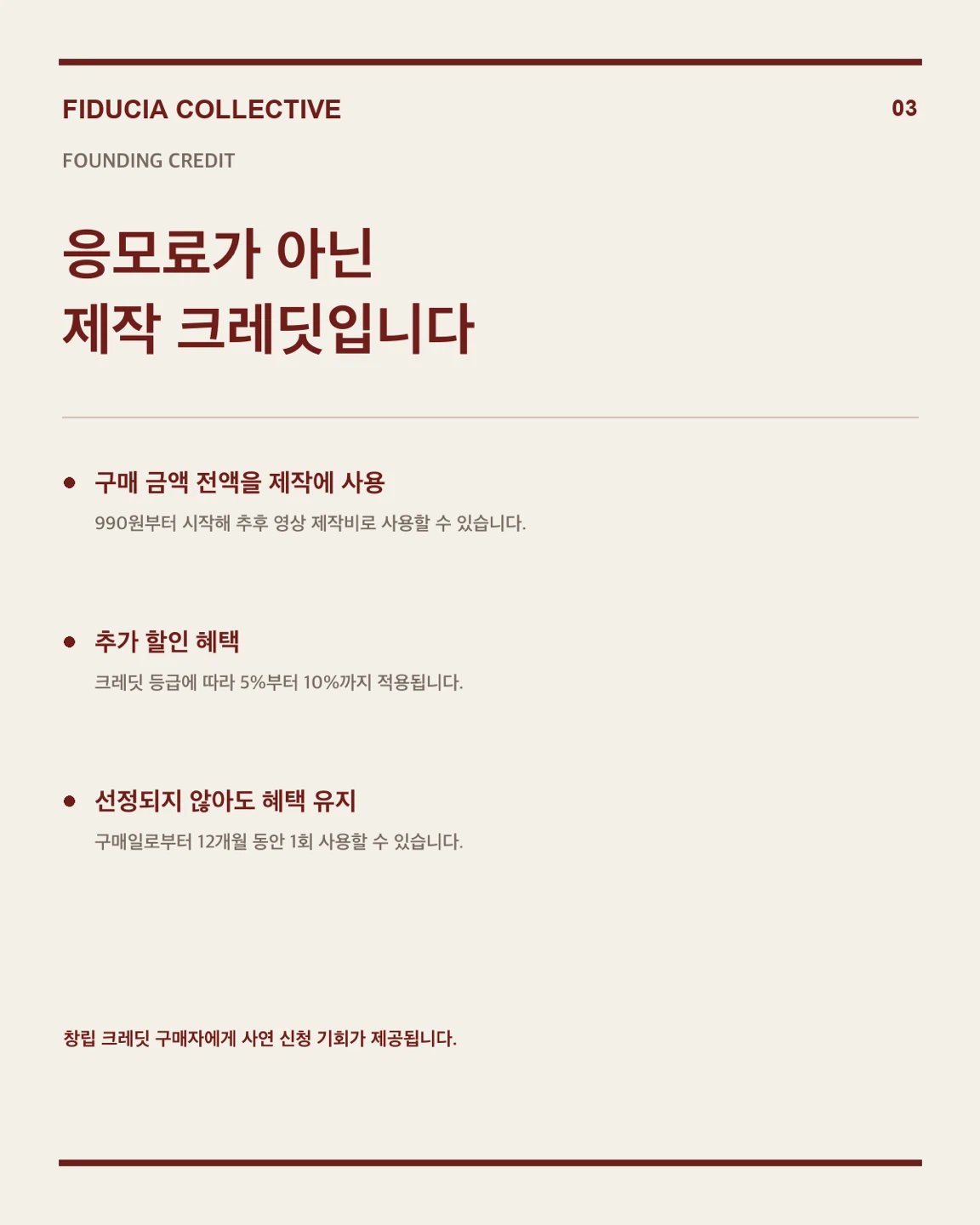 FIDUCIA COLLECTIVE

03

FOUNDING CREDIT

응모료가 아닌
제작 크레딧입니다

• 구매 금액 전액을 제작에 사용

990원부터 시작해 추후 영상 제작비로 사용할 수 있습니다.

• 추가 할인 혜택

크레딧 등급에 따라 5%부터 10%까지 적용됩니다.

• 선정되지 않아도 혜택 유지

구매일로부터 12개월 동안 1회 사용할 수 있습니다.

창립 크레딧 구매자에게 사연 신청 기회가 제공됩니다.